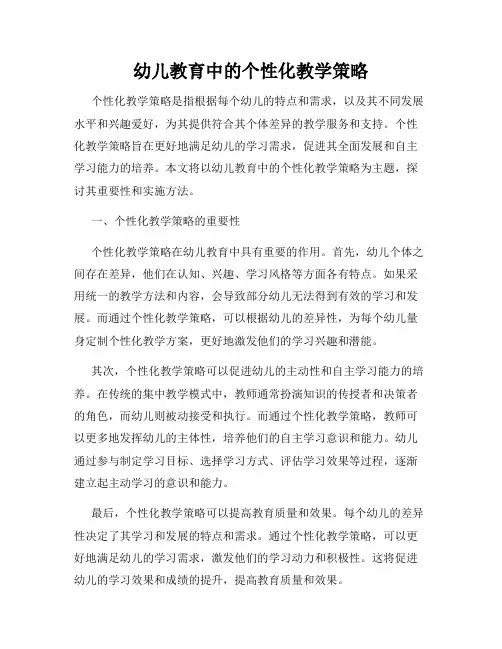 幼儿教育中的个性化教学策略

个性化教学策略是指根据每个幼儿的特点和需求，以及其不同发展水平和兴趣爱好，为其提供符合其个体差异的教学服务和支持。个性化教学策略旨在更好地满足幼儿的学习需求，促进其全面发展和自主学习能力的培养。本文将以幼儿教育中的个性化教学策略为主题，探讨其重要性和实施方法。

一、个性化教学策略的重要性

个性化教学策略在幼儿教育中具有重要的作用。首先，幼儿个体之间存在差异，他们在认知、兴趣、学习风格等方面各有特点。如果采用统一的教学方法和内容，会导致部分幼儿无法得到有效的学习和发展。而通过个性化教学策略，可以根据幼儿的差异性，为每个幼儿量身定制个性化教学方案，更好地激发他们的学习兴趣和潜能。

其次，个性化教学策略可以促进幼儿的主动性和自主学习能力的培养。在传统的集中教学模式中，教师通常扮演知识的传授者和决策者的角色，而幼儿则被动接受和执行。而通过个性化教学策略，教师可以更多地发挥幼儿的主体性，培养他们的自主学习意识和能力。幼儿通过参与制定学习目标、选择学习方式、评估学习效果等过程，逐渐建立起主动学习的意识和能力。

最后，个性化教学策略可以提高教育质量和效果。每个幼儿的差异性决定了其学习和发展的特点和需求。通过个性化教学策略，可以更好地满足幼儿的学习需求，激发他们的学习动力和积极性。这将促进幼儿的学习效果和成绩的提升，提高教育质量和效果。